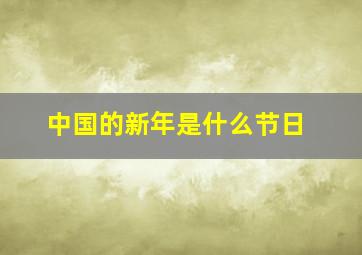 中国的新年是什么节日